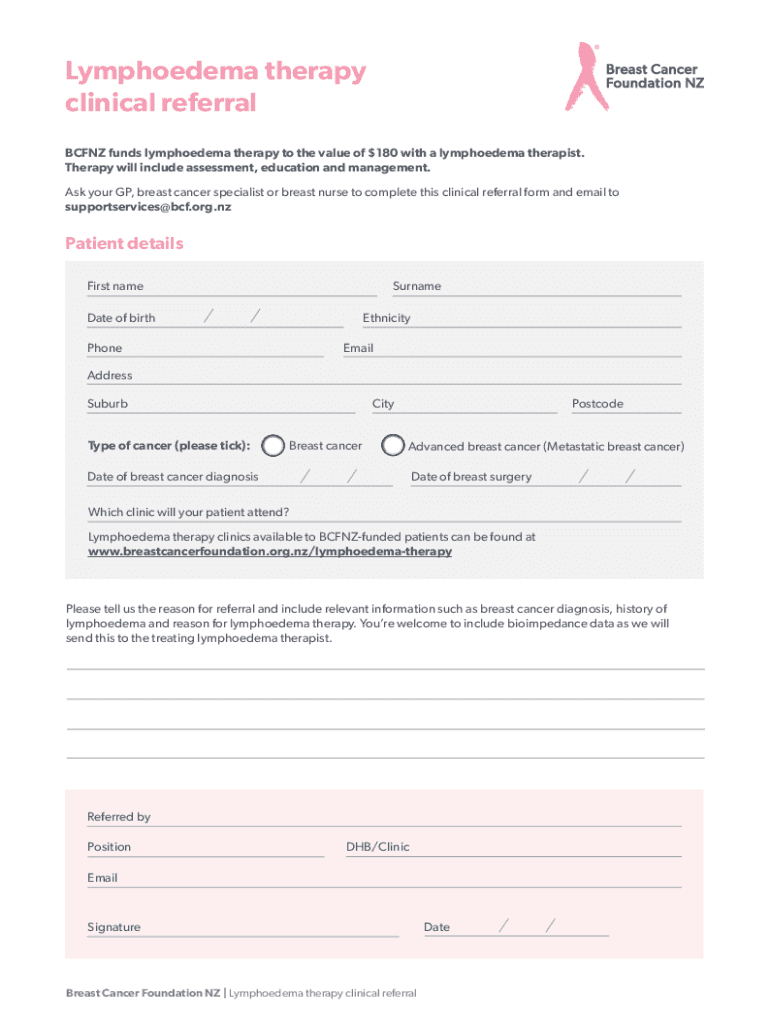 Lymphoedema therapy clinical referral

Breast Cancer Foundation NZ

BCFNZ funds lymphoedema therapy to the value of $180 with a lymphoedema therapist. Therapy will include assessment, education and management.

Ask your GP, breast cancer specialist or breast nurse to complete this clinical referral form and email to supportservices@bcf.org.nz

Patient details

First name

Surname

Date of birth / /

Ethnicity

Phone

Email

Address

Suburb

City

Postcode

Type of cancer (please tick): Breast cancer Advanced breast cancer (Metastatic breast cancer)

Date of breast cancer diagnosis / /

Date of breast surgery / /

Which clinic will your patient attend?

Lymphoedema therapy clinics available to BCFNZ-funded patients can be found at www.breastcancerfoundation.org.nz/lymphoedema-therapy

Please tell us the reason for referral and include relevant information such as breast cancer diagnosis, history of lymphoedema and reason for lymphoedema therapy. You're welcome to include bioimpedance data as we will send this to the treating lymphoedema therapist.

Referred by

Position

DHB/Clinic

Email

Signature

Date / /

Breast Cancer Foundation NZ | Lymphoedema therapy clinical referral